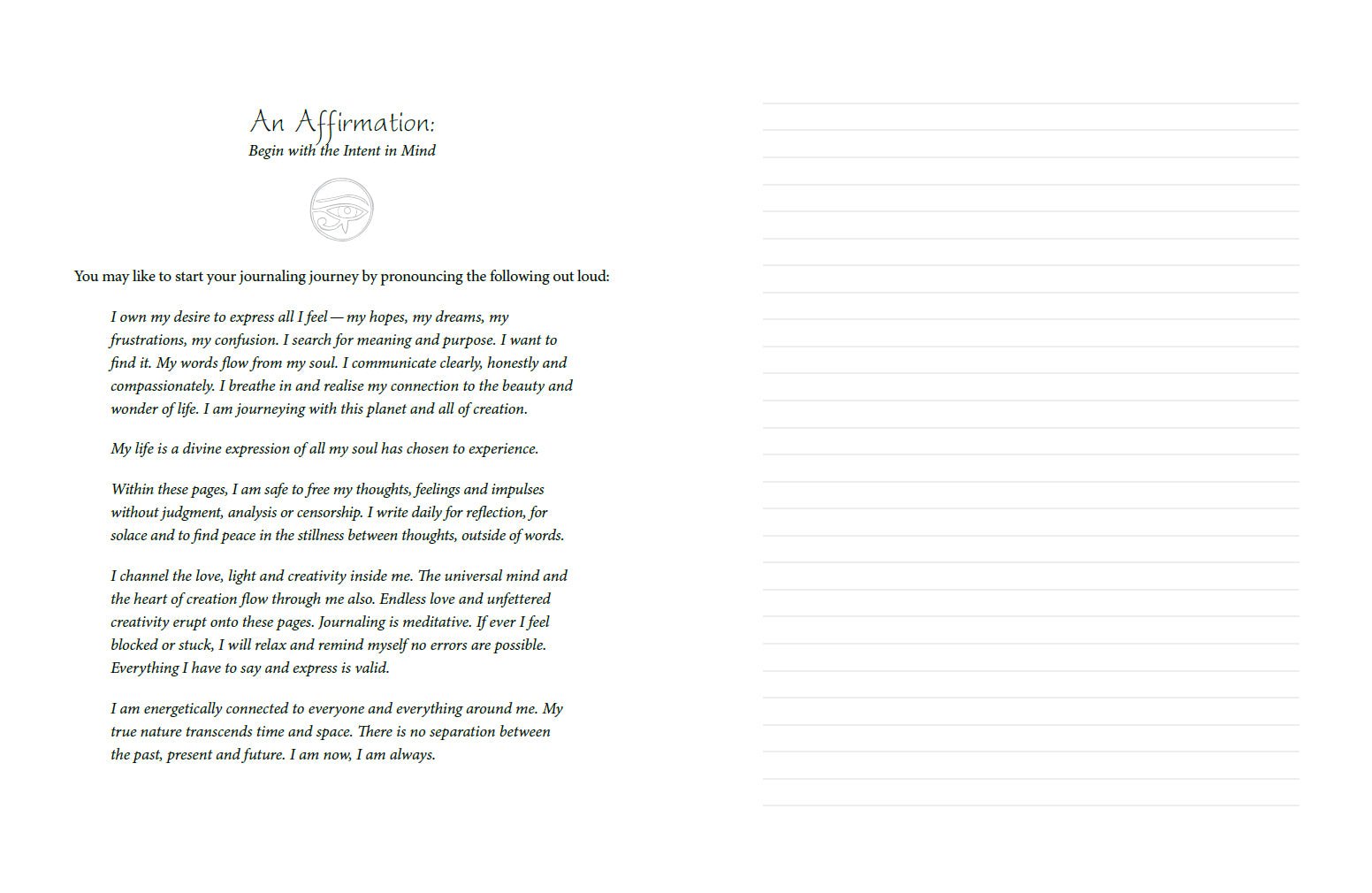 An Affirmation:
Begin with the Intent in Mind

You may like to start your journaling journey by pronouncing the following out loud:

I own my desire to express all I feel — my hopes, my dreams, my frustrations, my confusion. I search for meaning and purpose. I want to find it. My words flow from my soul. I communicate clearly, honestly and compassionately. I breathe in and realise my connection to the beauty and wonder of life. I am journeying with this planet and all of creation.

My life is a divine expression of all my soul has chosen to experience.

Within these pages, I am safe to free my thoughts, feelings and impulses without judgment, analysis or censorship. I write daily for reflection, for solace and to find peace in the stillness between thoughts, outside of words.

I channel the love, light and creativity inside me. The universal mind and the heart of creation flow through me also. Endless love and unfettered creativity erupt onto these pages. Journaling is meditative. If ever I feel blocked or stuck, I will relax and remind myself no errors are possible. Everything I have to say and express is valid.

I am energetically connected to everyone and everything around me. My true nature transcends time and space. There is no separation between the past, present and future. I am now, I am always.